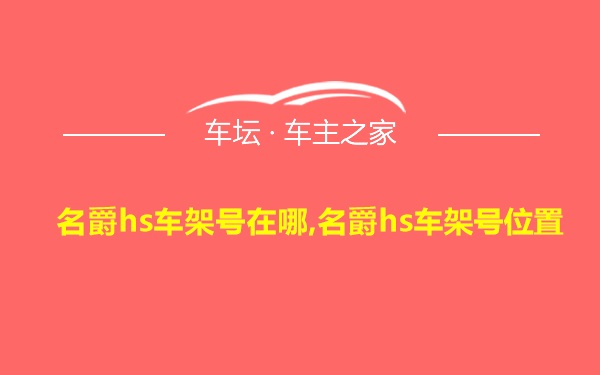 车坛 · 车主之家

名爵hs车架号在哪,名爵hs车架号位置